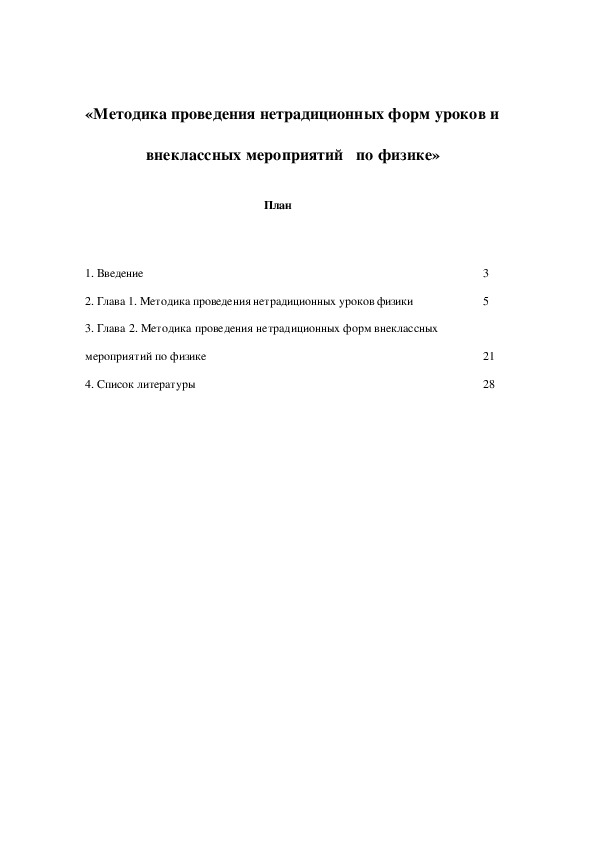 «Методика проведения нетрадиционных форм уроков и внеклассных мероприятий по физике»

План

1. Введение 3

2. Глава 1. Методика проведения нетрадиционных уроков физики 5

3. Глава 2. Методика проведения нетрадиционных форм внеклассных мероприятий по физике 21

4. Список литературы 28